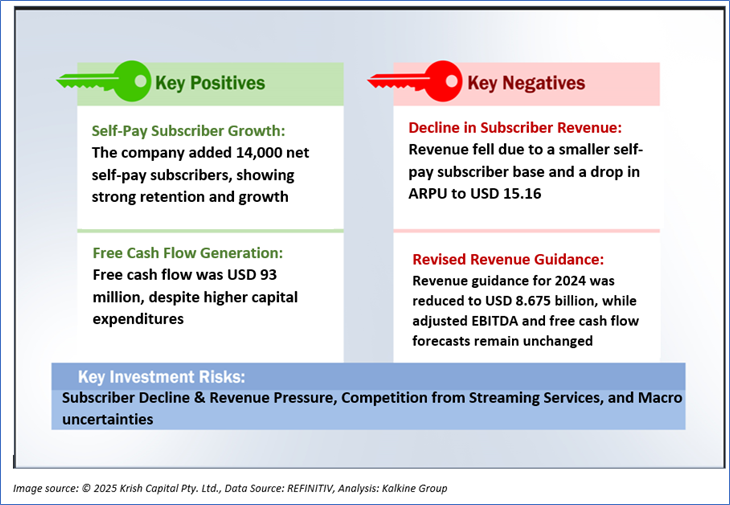 Key Positives

Self-Pay Subscriber Growth:
The company added 14,000 net self-pay subscribers, showing strong retention and growth

Free Cash Flow Generation:
Free cash flow was USD 93 million, despite higher capital expenditures

Key Negatives

Decline in Subscriber Revenue:
Revenue fell due to a smaller self-pay subscriber base and a drop in ARPU to USD 15.16

Revised Revenue Guidance:
Revenue guidance for 2024 was reduced to USD 8.675 billion, while adjusted EBITDA and free cash flow forecasts remain unchanged

Key Investment Risks:
Subscriber Decline & Revenue Pressure, Competition from Streaming Services, and Macro uncertainties

Image source: © 2025 Krish Capital Pty. Ltd., Data Source: REFINITIV, Analysis: Kalkine Group